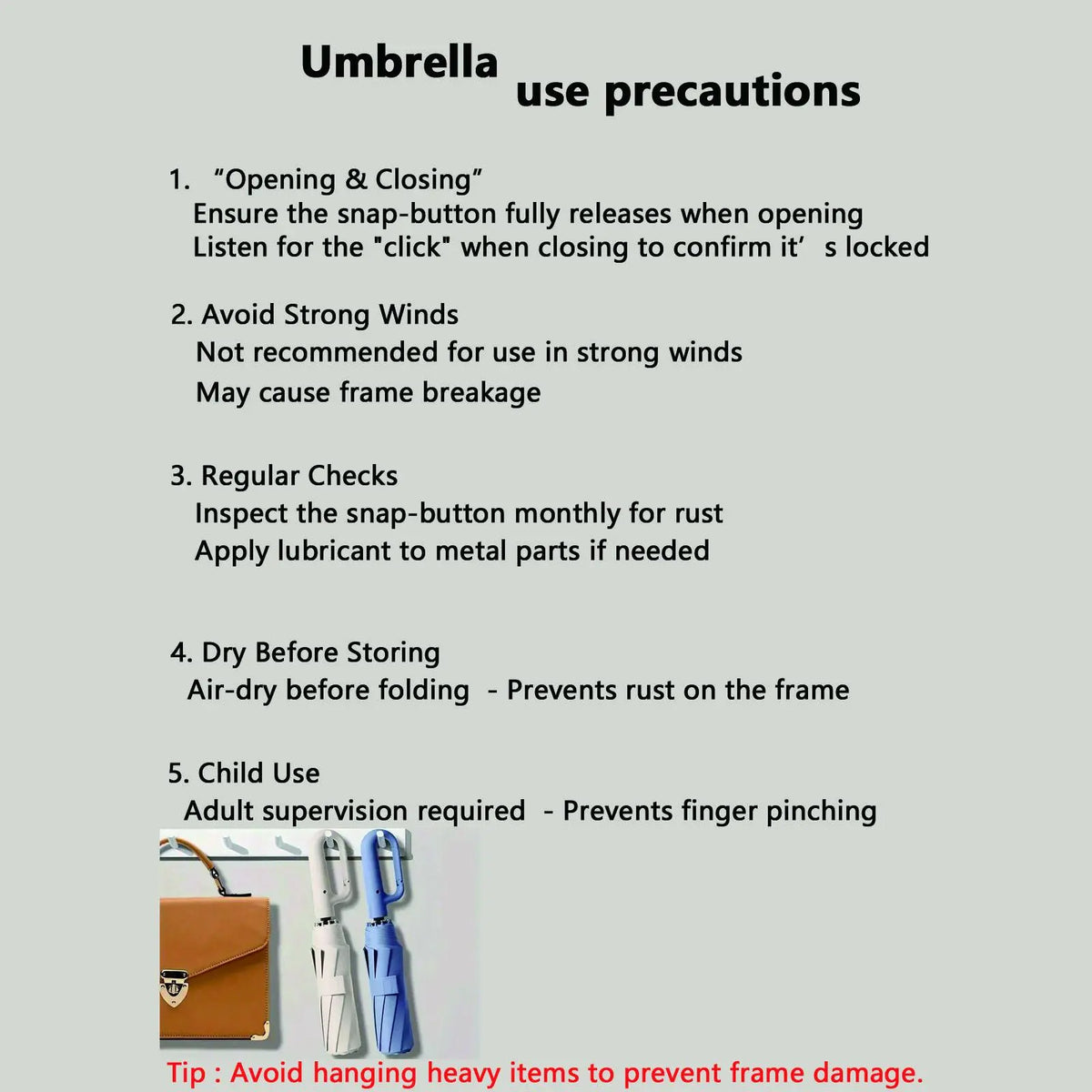 Umbrella use precautions

1. "Opening & Closing"
Ensure the snap-button fully releases when opening
Listen for the "click" when closing to confirm it's locked

2. Avoid Strong Winds
Not recommended for use in strong winds
May cause frame breakage

3. Regular Checks
Inspect the snap-button monthly for rust
Apply lubricant to metal parts if needed

4. Dry Before Storing
Air-dry before folding - Prevents rust on the frame

5. Child Use
Adult supervision required - Prevents finger pinching

Tip : Avoid hanging heavy items to prevent frame damage.